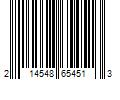 2 14548 65451 3